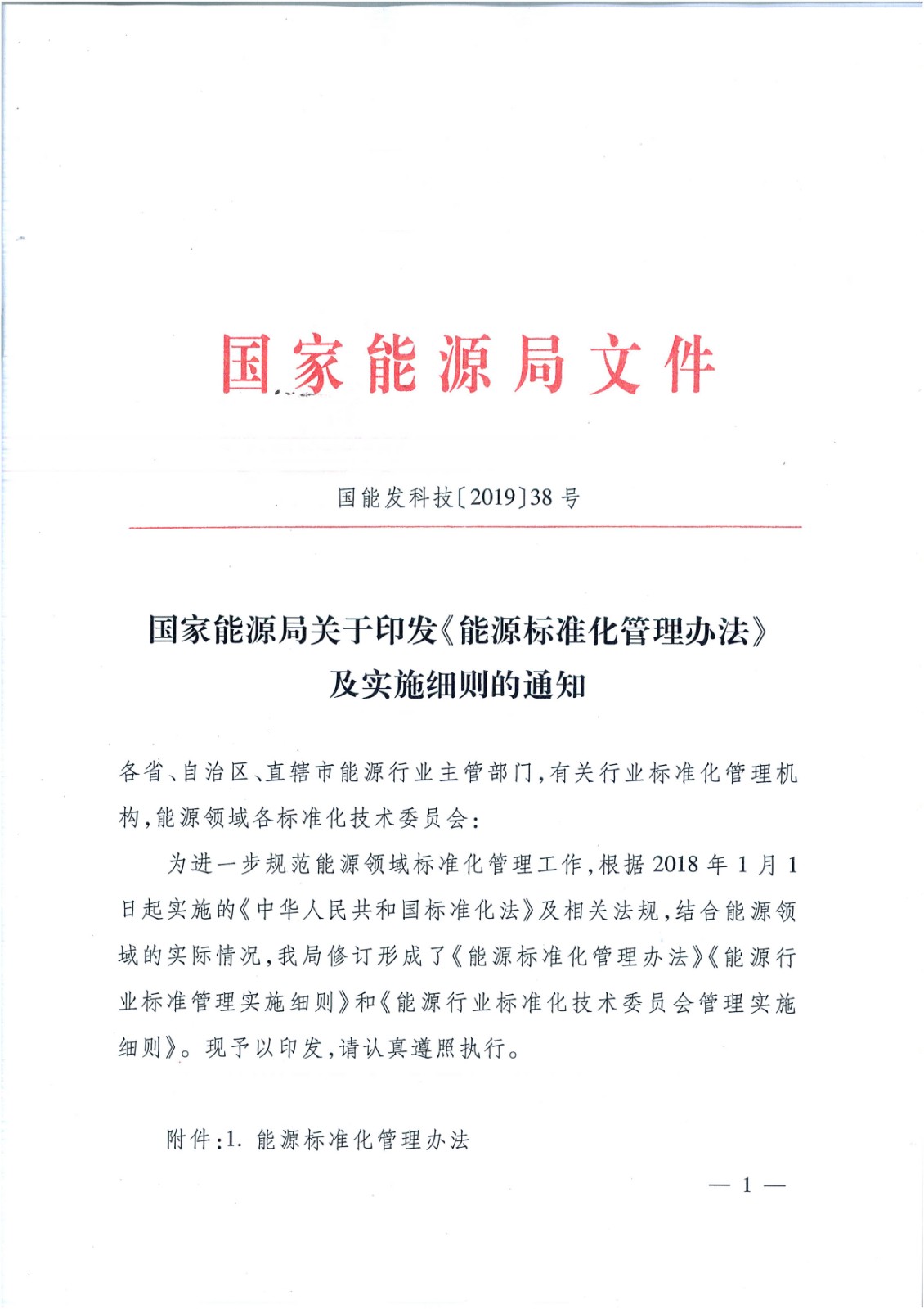 国家能源局文件

国能发科技〔2019〕38号

国家能源局关于印发《能源标准化管理办法》及实施细则的通知

各省、自治区、直辖市能源行业主管部门，有关行业标准化管理机构，能源领域各标准化技术委员会：

为进一步规范能源领域标准化管理工作，根据2018年1月1日起实施的《中华人民共和国标准化法》及相关法规，结合能源领域的实际情况，我局修订形成了《能源标准化管理办法》《能源行业标准管理实施细则》和《能源行业标准化技术委员会管理实施细则》。现予以印发，请认真遵照执行。

附件：1. 能源标准化管理办法

— 1 —